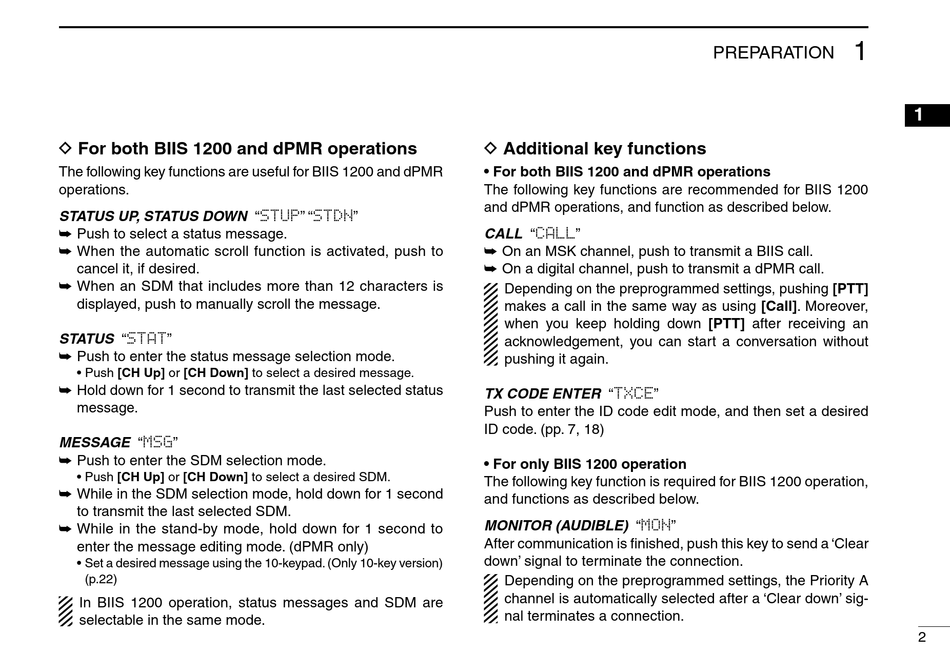 PREPARATION 1

1

◇ For both BIIS 1200 and dPMR operations

The following key functions are useful for BIIS 1200 and dPMR operations.

STATUS UP, STATUS DOWN "STUP" "STDN"

➥ Push to select a status message.
➥ When the automatic scroll function is activated, push to cancel it, if desired.
➥ When an SDM that includes more than 12 characters is displayed, push to manually scroll the message.

STATUS "STAT"

➥ Push to enter the status message selection mode.
• Push [CH Up] or [CH Down] to select a desired message.
➥ Hold down for 1 second to transmit the last selected status message.

MESSAGE "MSG"

➥ Push to enter the SDM selection mode.
• Push [CH Up] or [CH Down] to select a desired SDM.
➥ While in the SDM selection mode, hold down for 1 second to transmit the last selected SDM.
➥ While in the stand-by mode, hold down for 1 second to enter the message editing mode. (dPMR only)
• Set a desired message using the 10-keypad. (Only 10-key version) (p.22)

In BIIS 1200 operation, status messages and SDM are selectable in the same mode.

◇ Additional key functions

• For both BIIS 1200 and dPMR operations

The following key functions are recommended for BIIS 1200 and dPMR operations, and function as described below.

CALL "CALL"

➥ On an MSK channel, push to transmit a BIIS call.
➥ On a digital channel, push to transmit a dPMR call.

Depending on the preprogrammed settings, pushing [PTT] makes a call in the same way as using [Call]. Moreover, when you keep holding down [PTT] after receiving an acknowledgement, you can start a conversation without pushing it again.

TX CODE ENTER "TXCE"

Push to enter the ID code edit mode, and then set a desired ID code. (pp. 7, 18)

• For only BIIS 1200 operation

The following key function is required for BIIS 1200 operation, and functions as described below.

MONITOR (AUDIBLE) "MON"

After communication is finished, push this key to send a 'Clear down' signal to terminate the connection.

Depending on the preprogrammed settings, the Priority A channel is automatically selected after a 'Clear down' signal terminates a connection.

2